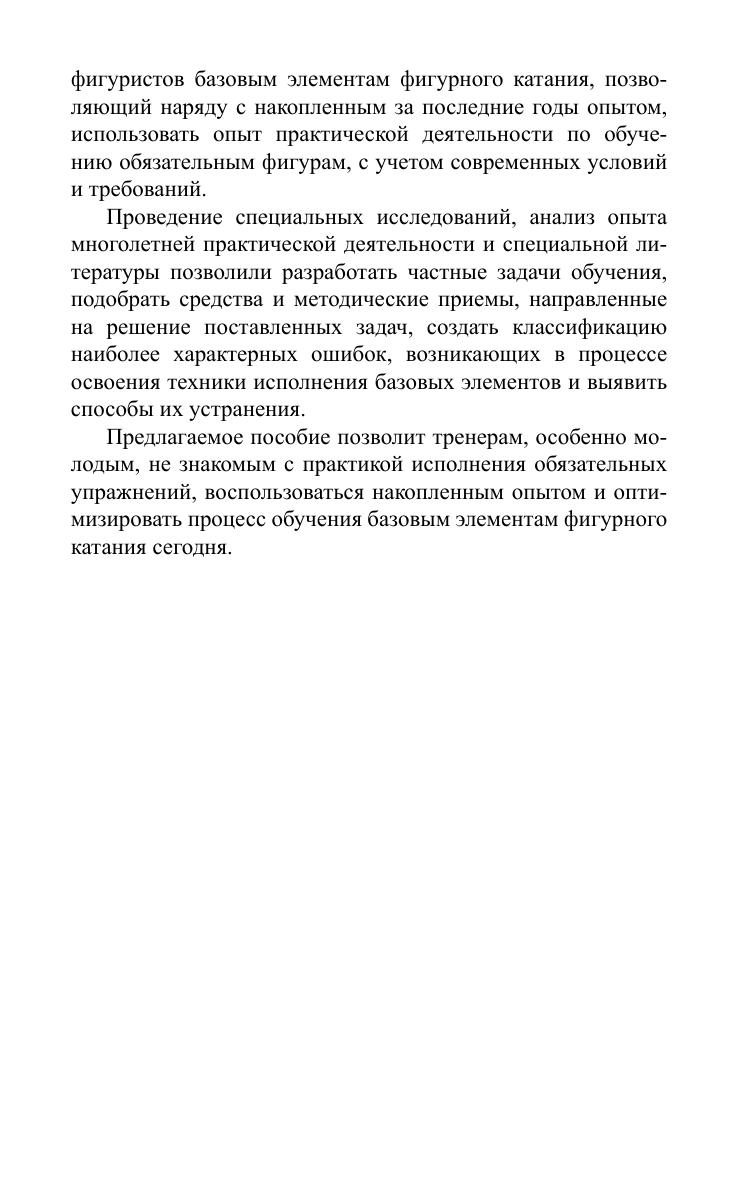 фигуристов базовым элементам фигурного катания, позволяющий наряду с накопленным за последние годы опытом, использовать опыт практической деятельности по обучению обязательным фигурам, с учетом современных условий и требований.

Проведение специальных исследований, анализ опыта многолетней практической деятельности и специальной литературы позволили разработать частные задачи обучения, подобрать средства и методические приемы, направленные на решение поставленных задач, создать классификацию наиболее характерных ошибок, возникающих в процессе освоения техники исполнения базовых элементов и выявить способы их устранения.

Предлагаемое пособие позволит тренерам, особенно молодым, не знакомым с практикой исполнения обязательных упражнений, воспользоваться накопленным опытом и оптимизировать процесс обучения базовым элементам фигурного катания сегодня.